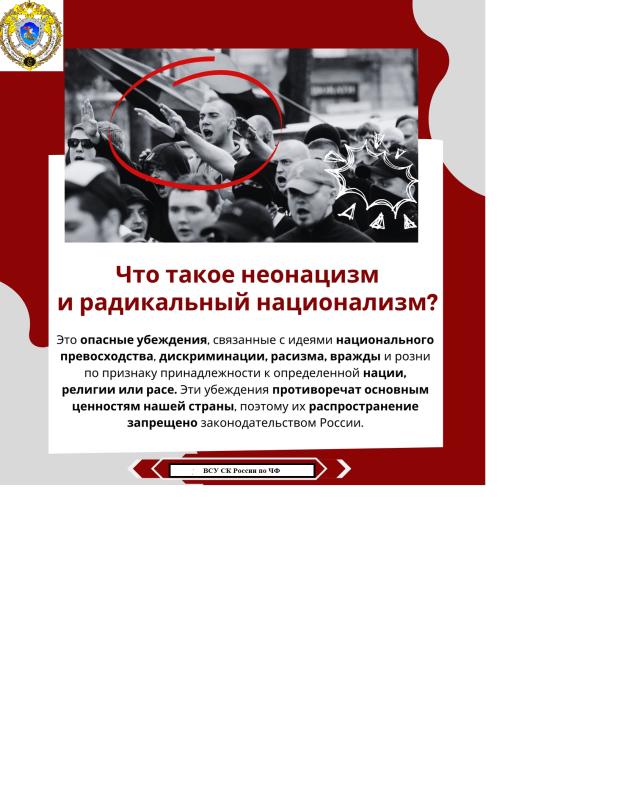 Что такое неонацизм и радикальный национализм?

Это опасные убеждения, связанные с идеями национального превосходства, дискриминации, расизма, вражды и розни по признаку принадлежности к определенной нации, религии или расе. Эти убеждения противоречат основным ценностям нашей страны, поэтому их распространение запрещено законодательством России.

ВСУ СК России по ЧФ